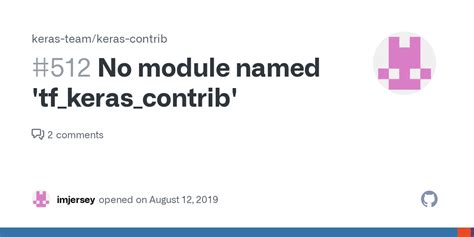 keras-team/keras-contrib

#512 No module named 'tf_keras_contrib'

2 comments

imjersey opened on August 12, 2019